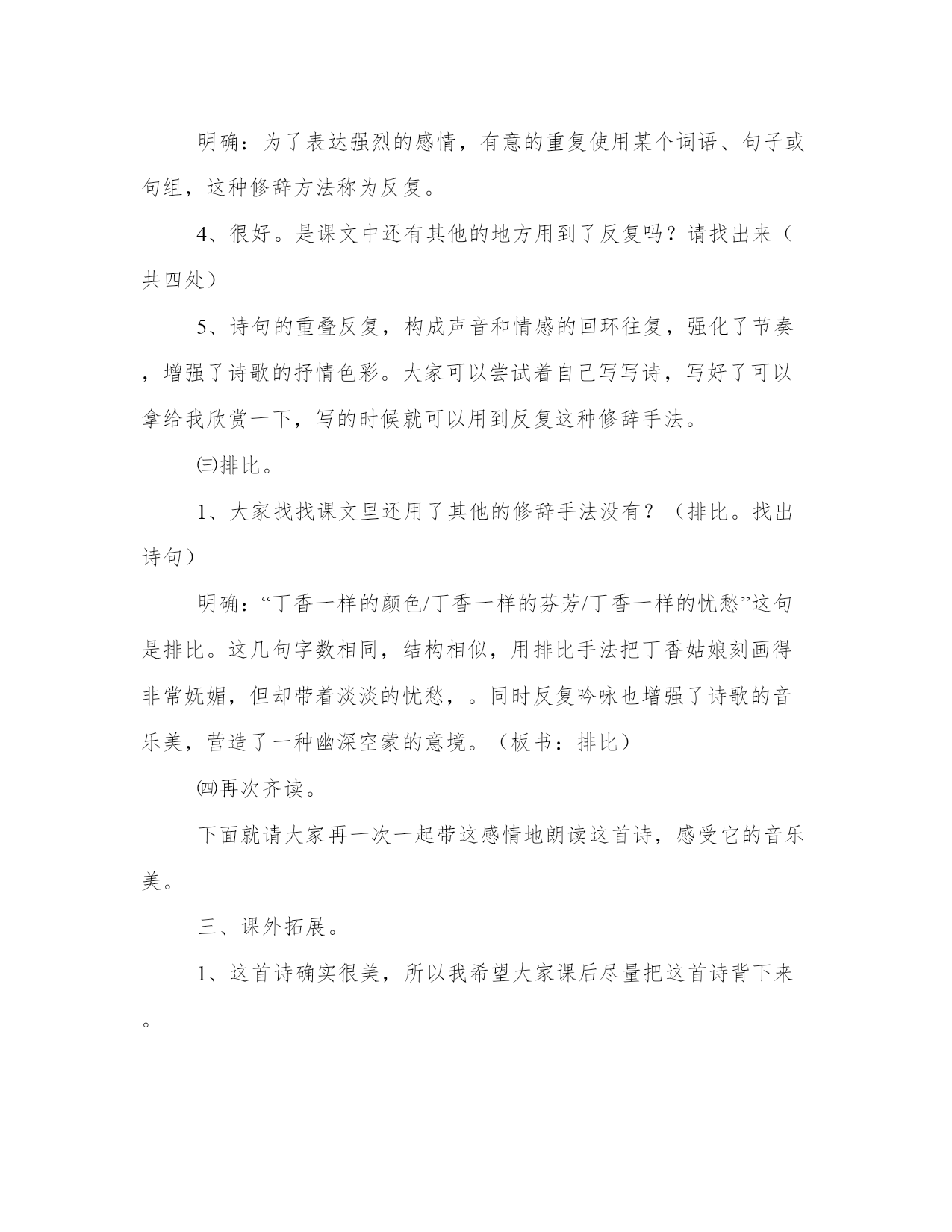 明确：为了表达强烈的感情，有意的重复使用某个词语、句子或句组，这种修辞方法称为反复。

4、很好。是课文中还有其他的地方用到了反复吗？请找出来（共四处）

5、诗句的重叠反复，构成声音和情感的回环往复，强化了节奏，增强了诗歌的抒情色彩。大家可以尝试着自己写写诗，写好了可以拿给我欣赏一下，写的时候就可以用到反复这种修辞手法。

㈢排比。

1、大家找找课文里还用了其他的修辞手法没有？（排比。找出诗句）

明确：“丁香一样的颜色/丁香一样的芬芳/丁香一样的忧愁”这句是排比。这几句字数相同，结构相似，用排比手法把丁香姑娘刻画得非常妩媚，但却带着淡淡的忧愁，。同时反复吟咏也增强了诗歌的音乐美，营造了一种幽深空蒙的意境。（板书：排比）

㈣再次齐读。

下面就请大家再一次一起带这感情地朗读这首诗，感受它的音乐美。

三、课外拓展。

1、这首诗确实很美，所以我希望大家课后尽量把这首诗背下来。